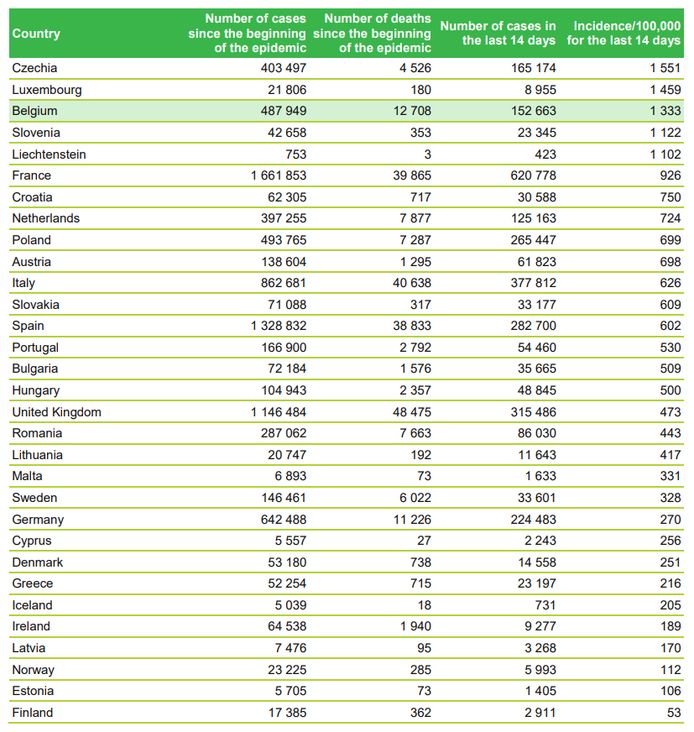 | Country | Number of cases since the beginning of the epidemic | Number of deaths since the beginning of the epidemic | Number of cases in the last 14 days | Incidence/100,000 for the last 14 days |
|---|---|---|---|---|
| Czechia | 403 497 | 4 526 | 165 174 | 1 551 |
| Luxembourg | 21 806 | 180 | 8 955 | 1 459 |
| Belgium | 487 949 | 12 708 | 152 663 | 1 333 |
| Slovenia | 42 658 | 353 | 23 345 | 1 122 |
| Liechtenstein | 753 | 3 | 423 | 1 102 |
| France | 1 661 853 | 39 865 | 620 778 | 926 |
| Croatia | 62 305 | 717 | 30 588 | 750 |
| Netherlands | 397 255 | 7 877 | 125 163 | 724 |
| Poland | 493 765 | 7 287 | 265 447 | 699 |
| Austria | 138 604 | 1 295 | 61 823 | 698 |
| Italy | 862 681 | 40 638 | 377 812 | 626 |
| Slovakia | 71 088 | 317 | 33 177 | 609 |
| Spain | 1 328 832 | 38 833 | 282 700 | 602 |
| Portugal | 166 900 | 2 792 | 54 460 | 530 |
| Bulgaria | 72 184 | 1 576 | 35 665 | 509 |
| Hungary | 104 943 | 2 357 | 48 845 | 500 |
| United Kingdom | 1 146 484 | 48 475 | 315 486 | 473 |
| Romania | 287 062 | 7 663 | 86 030 | 443 |
| Lithuania | 20 747 | 192 | 11 643 | 417 |
| Malta | 6 893 | 73 | 1 633 | 331 |
| Sweden | 146 461 | 6 022 | 33 601 | 328 |
| Germany | 642 488 | 11 226 | 224 483 | 270 |
| Cyprus | 5 557 | 27 | 2 243 | 256 |
| Denmark | 53 180 | 738 | 14 558 | 251 |
| Greece | 52 254 | 715 | 23 197 | 216 |
| Iceland | 5 039 | 18 | 731 | 205 |
| Ireland | 64 538 | 1 940 | 9 277 | 189 |
| Latvia | 7 476 | 95 | 3 268 | 170 |
| Norway | 23 225 | 285 | 5 993 | 112 |
| Estonia | 5 705 | 73 | 1 405 | 106 |
| Finland | 17 385 | 362 | 2 911 | 53 |